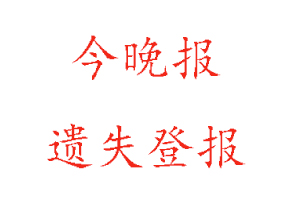 今晚报

遗失登报